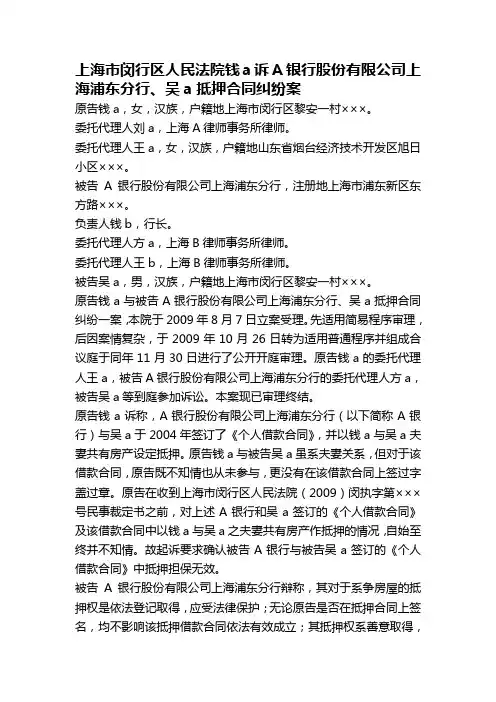 上海市闵行区人民法院钱 a 诉 A 银行股份有限公司上海浦东分行、吴 a 抵押合同纠纷案

原告钱 a，女，汉族，户籍地上海市闵行区黎安一村×××。

委托代理人刘 a，上海 A 律师事务所律师。

委托代理人王 a，女，汉族，户籍地山东省烟台经济技术开发区旭日小区×××。

被告 A 银行股份有限公司上海浦东分行，注册地上海市浦东新区东方路×××。

负责人钱 b，行长。

委托代理人方 a，上海 B 律师事务所律师。

委托代理人王 b，上海 B 律师事务所律师。

被告吴 a，男，汉族，户籍地上海市闵行区黎安一村×××。

原告钱 a 与被告 A 银行股份有限公司上海浦东分行、吴 a 抵押合同纠纷一案，本院于 2009 年 8 月 7 日立案受理。先适用简易程序审理，后因案情复杂，于 2009 年 10 月 26 日转为适用普通程序并组成合议庭于同年 11 月 30 日进行了公开开庭审理。原告钱 a 的委托代理人王 a，被告 A 银行股份有限公司上海浦东分行的委托代理人方 a，被告吴 a 等到庭参加诉讼。本案现已审理终结。

原告钱 a 诉称，A 银行股份有限公司上海浦东分行（以下简称 A 银行）与吴 a 于 2004 年签订了《个人借款合同》，并以钱 a 与吴 a 夫妻共有房产设定抵押。原告钱 a 与被告吴 a 虽系夫妻关系，但对于该借款合同，原告既不知情也从未参与，更没有在该借款合同上签过字盖过章。原告在收到上海市闵行区人民法院（2009）闵执字第×××号民事裁定书之前，对上述 A 银行和吴 a 签订的《个人借款合同》及该借款合同中以钱 a 与吴 a 之夫妻共有房产作抵押的情况，自始至终并不知情。故起诉要求确认被告 A 银行与被告吴 a 签订的《个人借款合同》中抵押担保无效。

被告 A 银行股份有限公司上海浦东分行辩称，其对于系争房屋的抵押权是依法登记取得，应受法律保护；无论原告是否在抵押合同上签名，均不影响该抵押借款合同依法有效成立；其抵押权系善意取得，